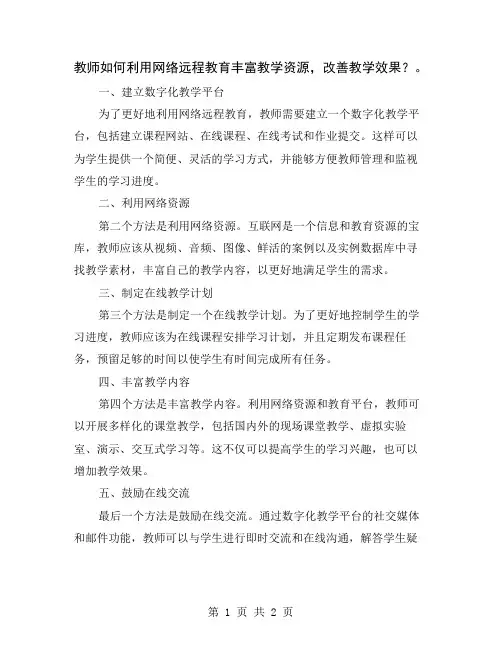 教师如何利用网络远程教育丰富教学资源，改善教学效果？。

一、建立数字化教学平台

为了更好地利用网络远程教育，教师需要建立一个数字化教学平台，包括建立课程网站、在线课程、在线考试和作业提交。这样可以为学生提供一个简便、灵活的学习方式，并能够方便教师管理和监视学生的学习进度。

二、利用网络资源

第二个方法是利用网络资源。互联网是一个信息和教育资源的宝库，教师应该从视频、音频、图像、鲜活的案例以及实例数据库中寻找教学素材，丰富自己的教学内容，以更好地满足学生的需求。

三、制定在线教学计划

第三个方法是制定一个在线教学计划。为了更好地控制学生的学习进度，教师应该为在线课程安排学习计划，并且定期发布课程任务，预留足够的时间以使学生有时间完成所有任务。

四、丰富教学内容

第四个方法是丰富教学内容。利用网络资源和教育平台，教师可以开展多样化的课堂教学，包括国内外的现场课堂教学、虚拟实验室、演示、交互式学习等。这不仅可以提高学生的学习兴趣，也可以增加教学效果。

五、鼓励在线交流

最后一个方法是鼓励在线交流。通过数字化教学平台的社交媒体和邮件功能，教师可以与学生进行即时交流和在线沟通，解答学生疑

第 1 页 共 2 页